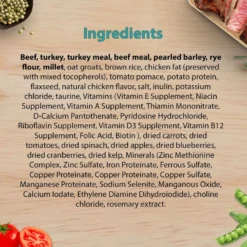 Ingredients

Beef, turkey, turkey meal, beef meal, pearled barley, rye flour, millet, oat groats, brown rice, chicken fat (preserved with mixed tocopherols), tomato pomace, potato protein, flaxseed, natural chicken flavor, salt, inulin, potassium chloride, taurine, Vitamins (Vitamin E Supplement, Niacin Supplement, Vitamin A Supplement, Thiamin Mononitrate, D-Calcium Pantothenate, Pyridoxine Hydrochloride, Riboflavin Supplement, Vitamin D3 Supplement, Vitamin B12 Supplement, Folic Acid, Biotin ), dried carrots, dried tomatoes, dried spinach, dried apples, dried blueberries, dried cranberries, dried kelp, Minerals (Zinc Methionine Complex, Zinc Sulfate, Iron Proteinate, Ferrous Sulfate, Copper Proteinate, Copper Proteinate, Copper Sulfate, Manganese Proteinate, Sodium Selenite, Manganous Oxide, Calcium Iodate, Ethylene Diamine Dihydroiodide), choline chloride, rosemary extract.